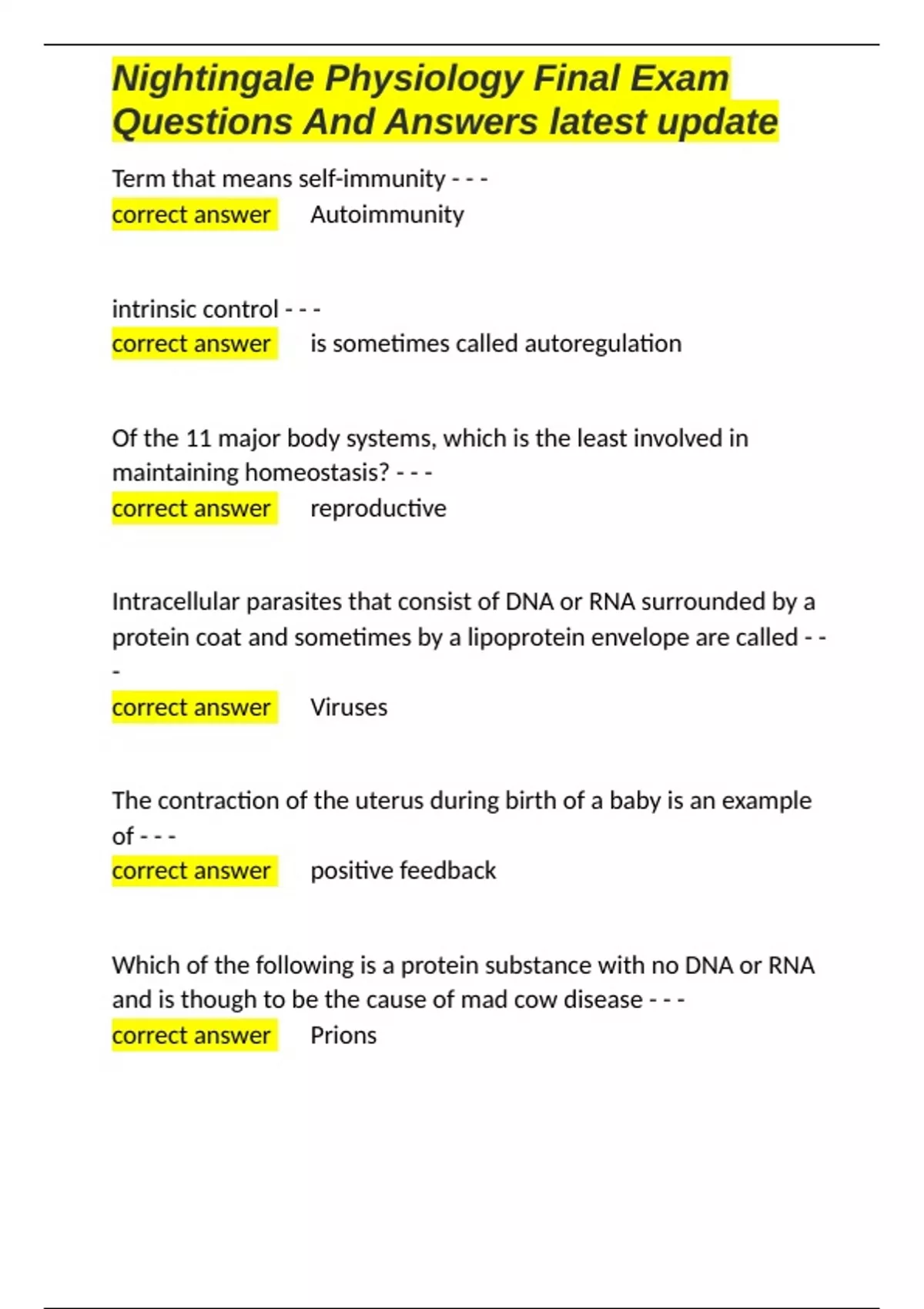 Nightingale Physiology Final Exam Questions And Answers latest update

Term that means self-immunity - - -
correct answer Autoimmunity

intrinsic control - - -
correct answer is sometimes called autoregulation

Of the 11 major body systems, which is the least involved in maintaining homeostasis? - - -
correct answer reproductive

Intracellular parasites that consist of DNA or RNA surrounded by a protein coat and sometimes by a lipoprotein envelope are called - - -
correct answer Viruses

The contraction of the uterus during birth of a baby is an example of - - -
correct answer positive feedback

Which of the following is a protein substance with no DNA or RNA and is though to be the cause of mad cow disease - - -
correct answer Prions